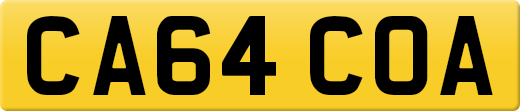 CA64 COA